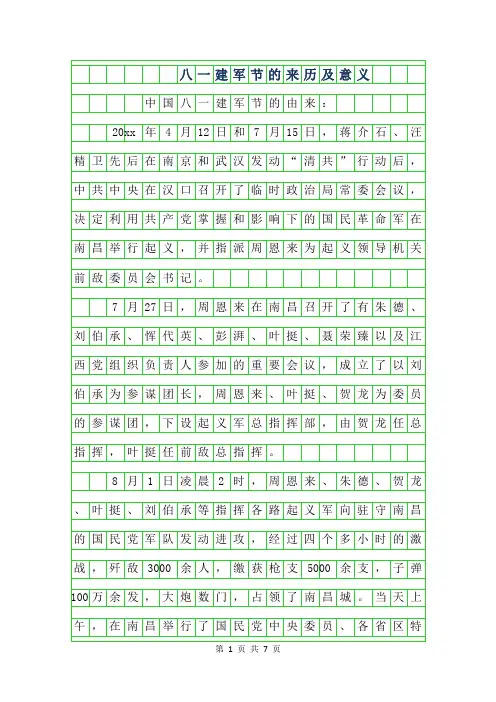 八一建军节的来历及意义

中国八一建军节的由来：

20xx年4月12日和7月15日，蒋介石、汪精卫先后在南京和武汉发动“清共”行动后，中共中央在汉口召开了临时政治局常委会议，决定利用共产党掌握和影响下的国民革命军在南昌举行起义，并指派周恩来为起义领导机关前敌委员会书记。

7月27日，周恩来在南昌召开了有朱德、刘伯承、恽代英、彭湃、叶挺、聂荣臻以及江西党组织负责人参加的重要会议，成立了以刘伯承为参谋团长，周恩来、叶挺、贺龙为委员的参谋团，下设起义军总指挥部，由贺龙任总指挥，叶挺任前敌总指挥。

8月1日凌晨2时，周恩来、朱德、贺龙、叶挺、刘伯承等指挥各路起义军向驻守南昌的国民党军队发动进攻，经过四个多小时的激战，歼敌3000余人，缴获枪支5000余支，子弹100万余发，大炮数门，占领了南昌城。当天上午，在南昌举行了国民党中央委员、各省区特

第 1 页 共 7 页